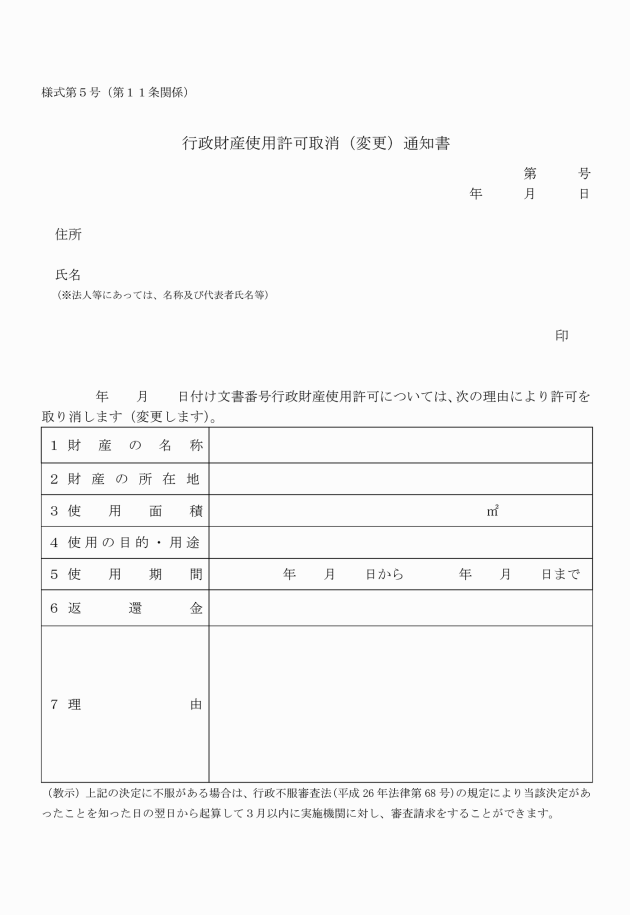 様式第５号（第１１条関係）

行政財産使用許可取消（変更）通知書

第　　号
年　　月　　日

住所

氏名
（※法人等にあっては、名称及び代表者氏名等）

印

年　　月　　日付け文書番号行政財産使用許可については、次の理由により許可を取り消します（変更します）。

| | |
|---|---|
| 1 財産の名称 | |
| 2 財産の所在地 | |
| 3 使用面積 | ㎡ |
| 4 使用の目的・用途 | |
| 5 使用期間 | 年　　月　　日から　　　年　　月　　日まで |
| 6 返還金 | |
| 7 理由 | |

（教示）上記の決定に不服がある場合は、行政不服審査法（平成 26 年法律第 68 号）の規定により当該決定があったことを知った日の翌日から起算して３月以内に実施機関に対し、審査請求をすることができます。